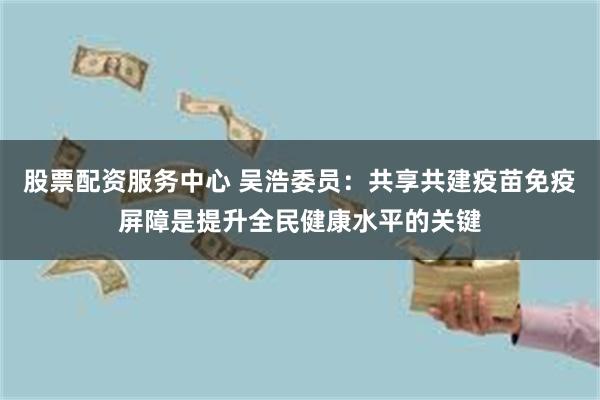 股票配资服务中心 吴浩委员：共享共建疫苗免疫屏障是提升全民健康水平的关键